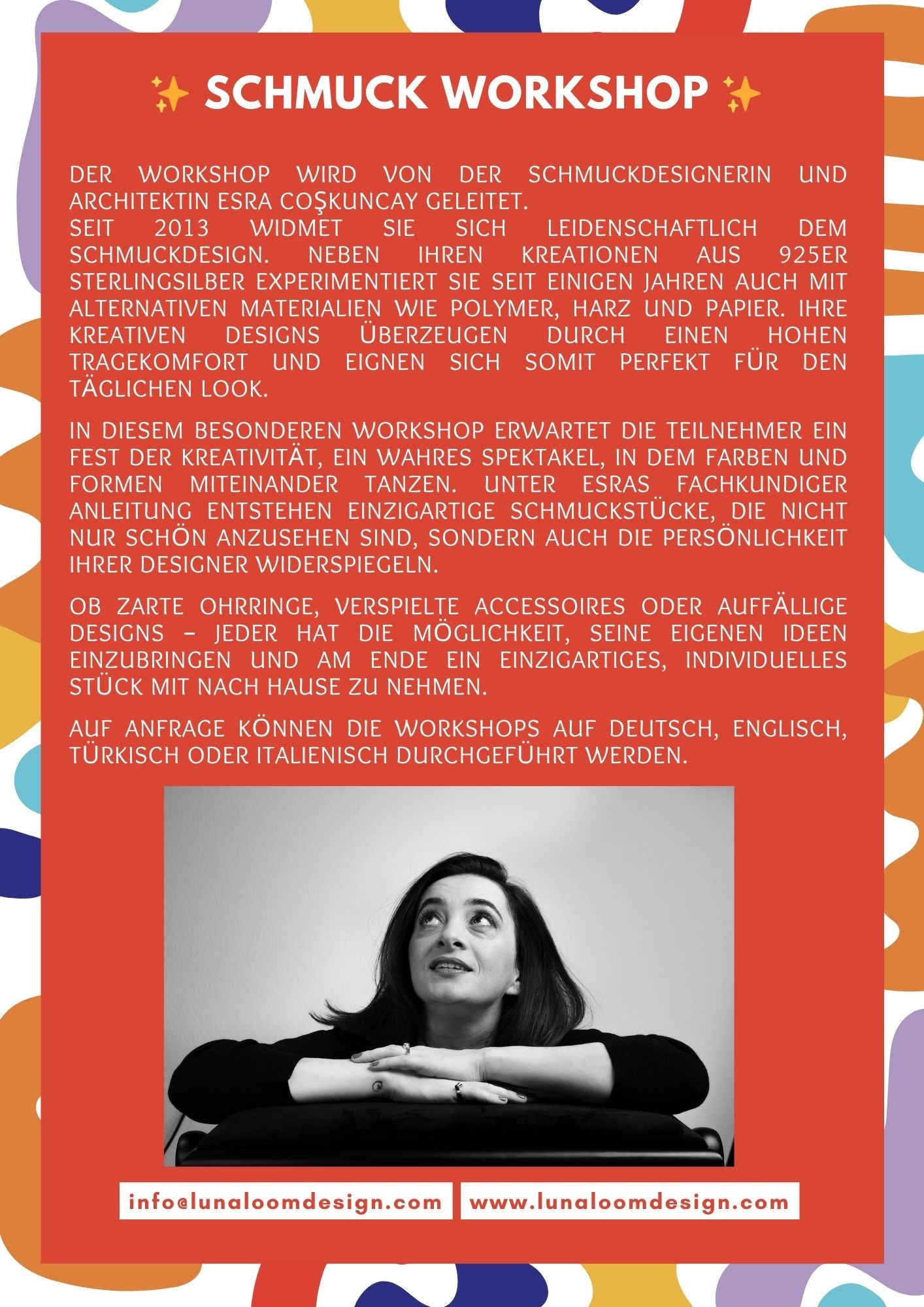 ✨ SCHMUCK WORKSHOP ✨

DER WORKSHOP WIRD VON DER SCHMUCKDESIGNERIN UND ARCHITEKTIN ESRA COŞKUNCAY GELEITET.
SEIT 2013 WIDMET SIE SICH LEIDENSCHAFTLICH DEM SCHMUCKDESIGN. NEBEN IHREN KREATIONEN AUS 925ER STERLINGSILBER EXPERIMENTIERT SIE SEIT EINIGEN JAHREN AUCH MIT ALTERNATIVEN MATERIALIEN WIE POLYMER, HARZ UND PAPIER. IHRE KREATIVEN DESIGNS ÜBERZEUGEN DURCH EINEN HOHEN TRAGEKOMFORT UND EIGNEN SICH SOMIT PERFEKT FÜR DEN TÄGLICHEN LOOK.

IN DIESEM BESONDEREN WORKSHOP ERWARTET DIE TEILNEHMER EIN FEST DER KREATIVITÄT, EIN WAHRES SPEKTAKEL, IN DEM FARBEN UND FORMEN MITEINANDER TANZEN. UNTER ESRAS FACHKUNDIGER ANLEITUNG ENTSTEHEN EINZIGARTIGE SCHMUCKSTÜCKE, DIE NICHT NUR SCHÖN ANZUSEHEN SIND, SONDERN AUCH DIE PERSÖNLICHKEIT IHRER DESIGNER WIDERSPIEGELN.

OB ZARTE OHRRINGE, VERSPIELTE ACCESSOIRES ODER AUFFÄLLIGE DESIGNS – JEDER HAT DIE MÖGLICHKEIT, SEINE EIGENEN IDEEN EINZUBRINGEN UND AM ENDE EIN EINZIGARTIGES, INDIVIDUELLES STÜCK MIT NACH HAUSE ZU NEHMEN.

AUF ANFRAGE KÖNNEN DIE WORKSHOPS AUF DEUTSCH, ENGLISCH, TÜRKISCH ODER ITALIENISCH DURCHGEFÜHRT WERDEN.

info@lunaloomdesign.com

www.lunaloomdesign.com